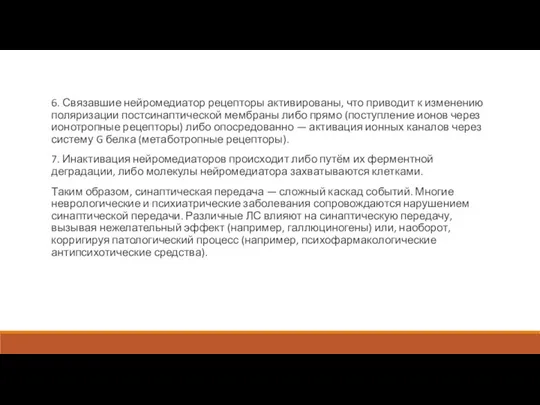 6. Связавшие нейромедиатор рецепторы активированы, что приводит к изменению поляризации постсинаптической мембраны либо прямо (поступление ионов через ионотропные рецепторы) либо опосредованно — активация ионных каналов через систему G белка (метаботропные рецепторы).

7. Инактивация нейромедиаторов происходит либо путём их ферментной деградации, либо молекулы нейромедиатора захватываются клетками.

Таким образом, синаптическая передача — сложный каскад событий. Многие неврологические и психиатрические заболевания сопровождаются нарушением синаптической передачи. Различные ЛС влияют на синаптическую передачу, вызывая нежелательный эффект (например, галлюциногены) или, наоборот, корригируя патологический процесс (например, психофармакологические антипсихотические средства).